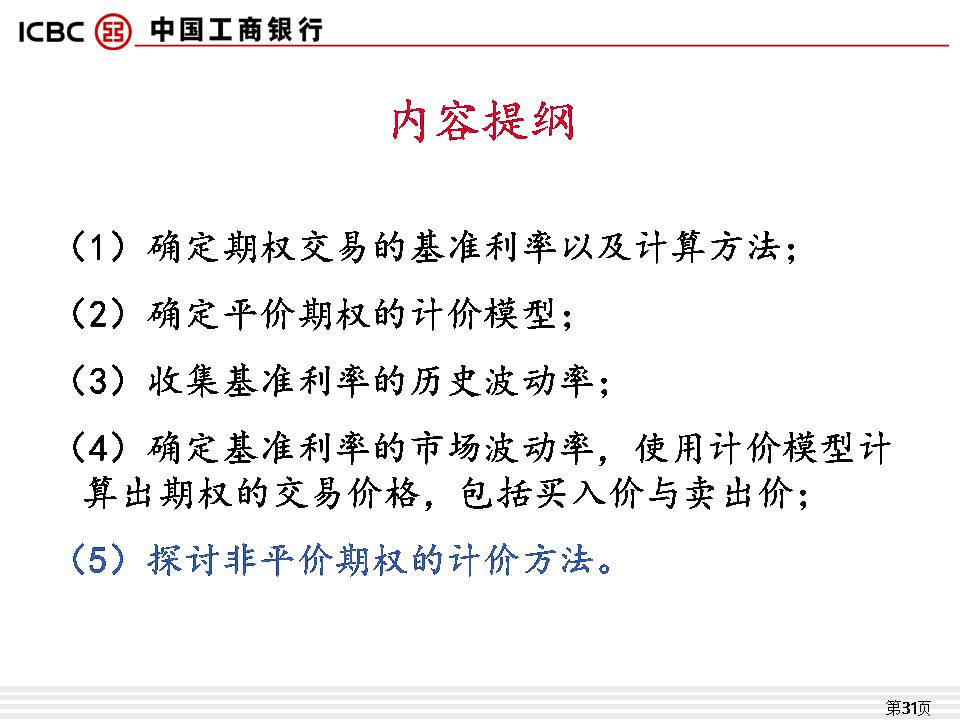 ICBC 中国工商银行

内容提纲

（1）确定期权交易的基准利率以及计算方法；

（2）确定平价期权的计价模型；

（3）收集基准利率的历史波动率；

（4）确定基准利率的市场波动率，使用计价模型计算出期权的交易价格，包括买入价与卖出价；

（5）探讨非平价期权的计价方法。

第31页